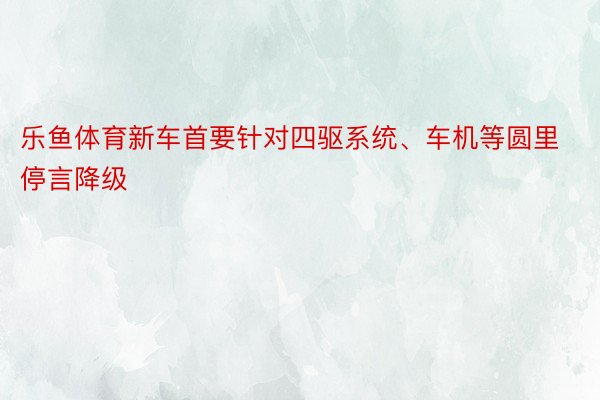 乐鱼体育新车首要针对四驱系统、车机等圆里停言降级